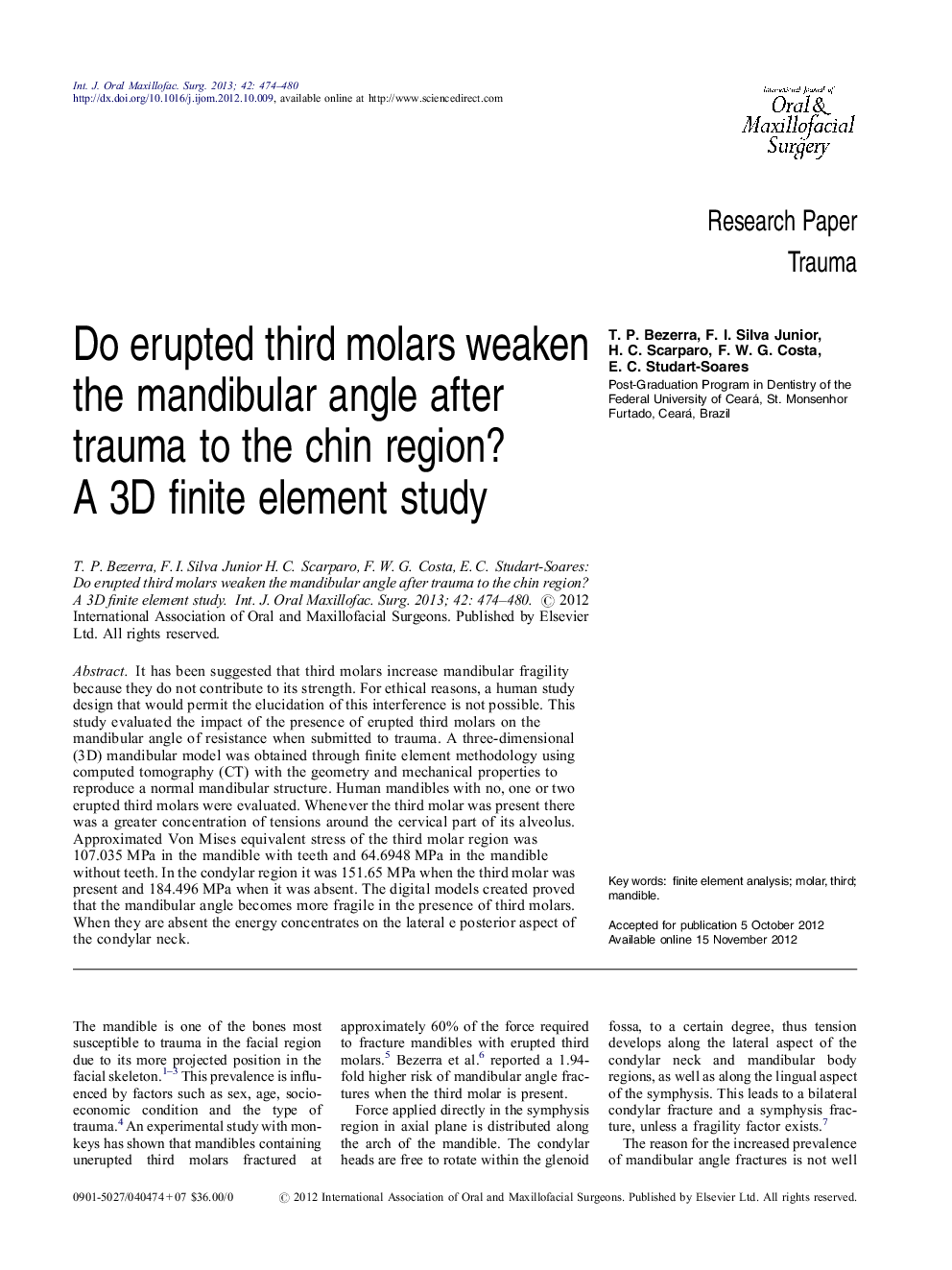 Int. J. Oral Maxillofac. Surg. 2013; 42: 474–480
http://dx.doi.org/10.1016/j.ijom.2012.10.009, available online at http://www.sciencedirect.com

International Journal of
Oral &
Maxillofacial
Surgery

Research Paper
Trauma

Do erupted third molars weaken the mandibular angle after trauma to the chin region? A 3D finite element study

T. P. Bezerra, F. I. Silva Junior, H. C. Scarparo, F. W. G. Costa, E. C. Studart-Soares
Post-Graduation Program in Dentistry of the Federal University of Ceará, St. Monsenhor Furtado, Ceará, Brazil

T. P. Bezerra, F. I. Silva Junior H. C. Scarparo, F. W. G. Costa, E. C. Studart-Soares: Do erupted third molars weaken the mandibular angle after trauma to the chin region? A 3D finite element study. Int. J. Oral Maxillofac. Surg. 2013; 42: 474–480. © 2012 International Association of Oral and Maxillofacial Surgeons. Published by Elsevier Ltd. All rights reserved.

Abstract. It has been suggested that third molars increase mandibular fragility because they do not contribute to its strength. For ethical reasons, a human study design that would permit the elucidation of this interference is not possible. This study evaluated the impact of the presence of erupted third molars on the mandibular angle of resistance when submitted to trauma. A three-dimensional (3D) mandibular model was obtained through finite element methodology using computed tomography (CT) with the geometry and mechanical properties to reproduce a normal mandibular structure. Human mandibles with no, one or two erupted third molars were evaluated. Whenever the third molar was present there was a greater concentration of tensions around the cervical part of its alveolus. Approximated Von Mises equivalent stress of the third molar region was 107.035 MPa in the mandible with teeth and 64.6948 MPa in the mandible without teeth. In the condylar region it was 151.65 MPa when the third molar was present and 184.496 MPa when it was absent. The digital models created proved that the mandibular angle becomes more fragile in the presence of third molars. When they are absent the energy concentrates on the lateral e posterior aspect of the condylar neck.

Key words: finite element analysis; molar, third; mandible.

Accepted for publication 5 October 2012
Available online 15 November 2012

The mandible is one of the bones most susceptible to trauma in the facial region due to its more projected position in the facial skeleton.$^{1–3}$ This prevalence is influenced by factors such as sex, age, socioeconomic condition and the type of trauma.$^{4}$ An experimental study with monkeys has shown that mandibles containing unerupted third molars fractured at approximately 60% of the force required to fracture mandibles with erupted third molars.$^{5}$ Bezerra et al.$^{6}$ reported a 1.94-fold higher risk of mandibular angle fractures when the third molar is present.

Force applied directly in the symphysis region in axial plane is distributed along the arch of the mandible. The condylar heads are free to rotate within the glenoid fossa, to a certain degree, thus tension develops along the lateral aspect of the condylar neck and mandibular body regions, as well as along the lingual aspect of the symphysis. This leads to a bilateral condylar fracture and a symphysis fracture, unless a fragility factor exists.$^{7}$

The reason for the increased prevalence of mandibular angle fractures is not well

0901-5027/040474 + 07 $36.00/0 © 2012 International Association of Oral and Maxillofacial Surgeons. Published by Elsevier Ltd. All rights reserved.